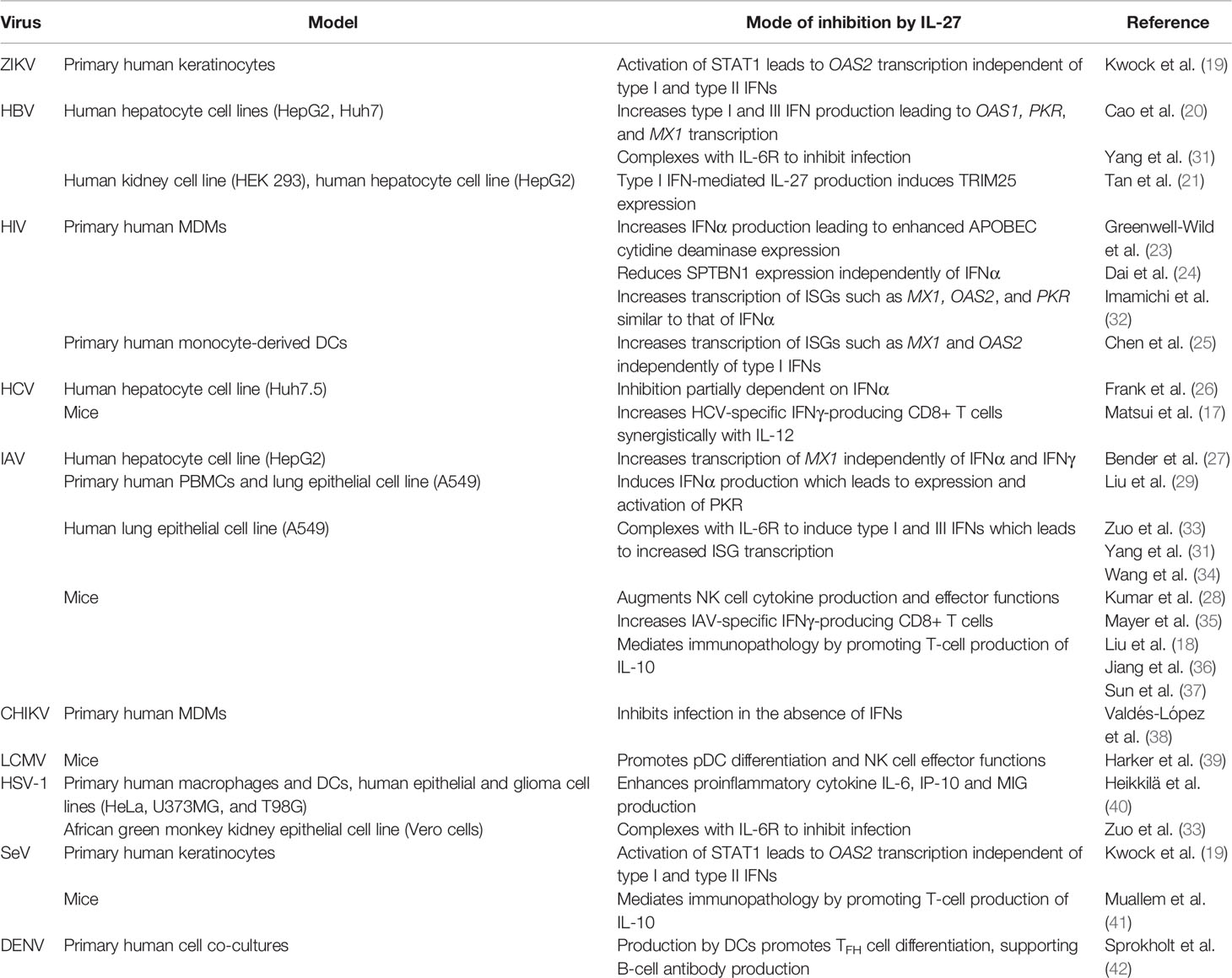 | Virus | Model | Mode of inhibition by IL-27 | Reference |
|---|---|---|---|
| ZIKV | Primary human keratinocytes | Activation of STAT1 leads to OAS2 transcription independent of type I and type II IFNs | Kwock et al. (19) |
| HBV | Human hepatocyte cell lines (HepG2, Huh7) | Increases type I and III IFN production leading to OAS1, PKR, and MX1 transcription | Cao et al. (20) |
| | | Complexes with IL-6R to inhibit infection | Yang et al. (31) |
| | Human kidney cell line (HEK 293), human hepatocyte cell line (HepG2) | Type I IFN-mediated IL-27 production induces TRIM25 expression | Tan et al. (21) |
| HIV | Primary human MDMs | Increases IFNα production leading to enhanced APOBEC cytidine deaminase expression | Greenwell-Wild et al. (23) |
| | | Reduces SPTBN1 expression independently of IFNα | Dai et al. (24) |
| | | Increases transcription of ISGs such as MX1, OAS2, and PKR similar to that of IFNα | Imamichi et al. (32) |
| | Primary human monocyte-derived DCs | Increases transcription of ISGs such as MX1 and OAS2 independently of type I IFNs | Chen et al. (25) |
| HCV | Human hepatocyte cell line (Huh7.5) | Inhibition partially dependent on IFNα | Frank et al. (26) |
| | Mice | Increases HCV-specific IFNγ-producing CD8+ T cells synergistically with IL-12 | Matsui et al. (17) |
| IAV | Human hepatocyte cell line (HepG2) | Increases transcription of MX1 independently of IFNα and IFNγ | Bender et al. (27) |
| | Primary human PBMCs and lung epithelial cell line (A549) | Induces IFNα production which leads to expression and activation of PKR | Liu et al. (29) |
| | Human lung epithelial cell line (A549) | Complexes with IL-6R to induce type I and III IFNs which leads to increased ISG transcription | Zuo et al. (33) Yang et al. (31) Wang et al. (34) |
| | Mice | Augments NK cell cytokine production and effector functions | Kumar et al. (28) |
| | | Increases IAV-specific IFNγ-producing CD8+ T cells | Mayer et al. (35) |
| | | Mediates immunopathology by promoting T-cell production of IL-10 | Liu et al. (18) Jiang et al. (36) Sun et al. (37) |
| CHIKV | Primary human MDMs | Inhibits infection in the absence of IFNs | Valdés-López et al. (38) |
| LCMV | Mice | Promotes pDC differentiation and NK cell effector functions | Harker et al. (39) |
| HSV-1 | Primary human macrophages and DCs, human epithelial and glioma cell lines (HeLa, U373MG, and T98G) | Enhances proinflammatory cytokine IL-6, IP-10 and MIG production | Heikkilä et al. (40) |
| | African green monkey kidney epithelial cell line (Vero cells) | Complexes with IL-6R to inhibit infection | Zuo et al. (33) |
| SeV | Primary human keratinocytes | Activation of STAT1 leads to OAS2 transcription independent of type I and type II IFNs | Kwock et al. (19) |
| | Mice | Mediates immunopathology by promoting T-cell production of IL-10 | Muallem et al. (41) |
| DENV | Primary human cell co-cultures | Production by DCs promotes $T_{FH}$ cell differentiation, supporting B-cell antibody production | Sprokholt et al. (42) |